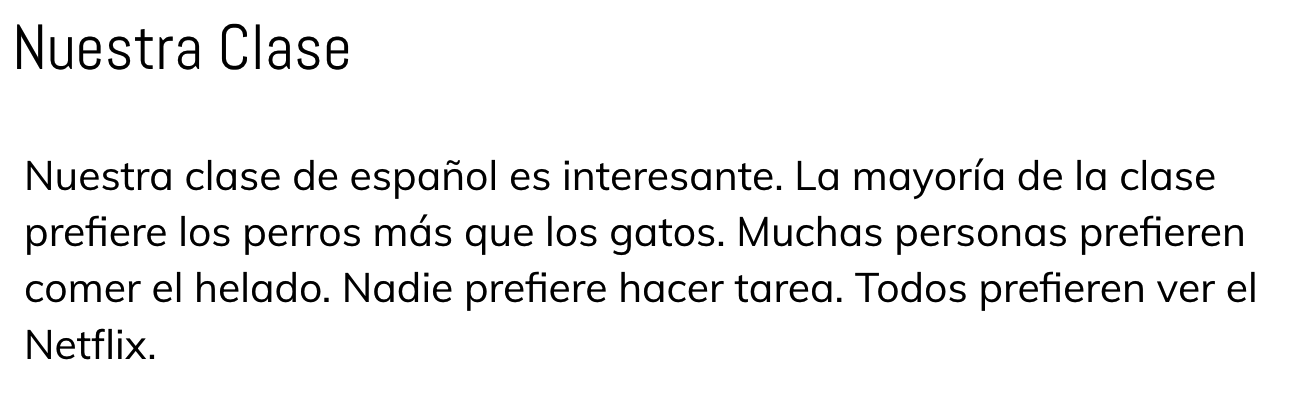 Nuestra Clase

Nuestra clase de español es interesante. La mayoría de la clase prefiere los perros más que los gatos. Muchas personas prefieren comer el helado. Nadie prefiere hacer tarea. Todos prefieren ver el Netflix.